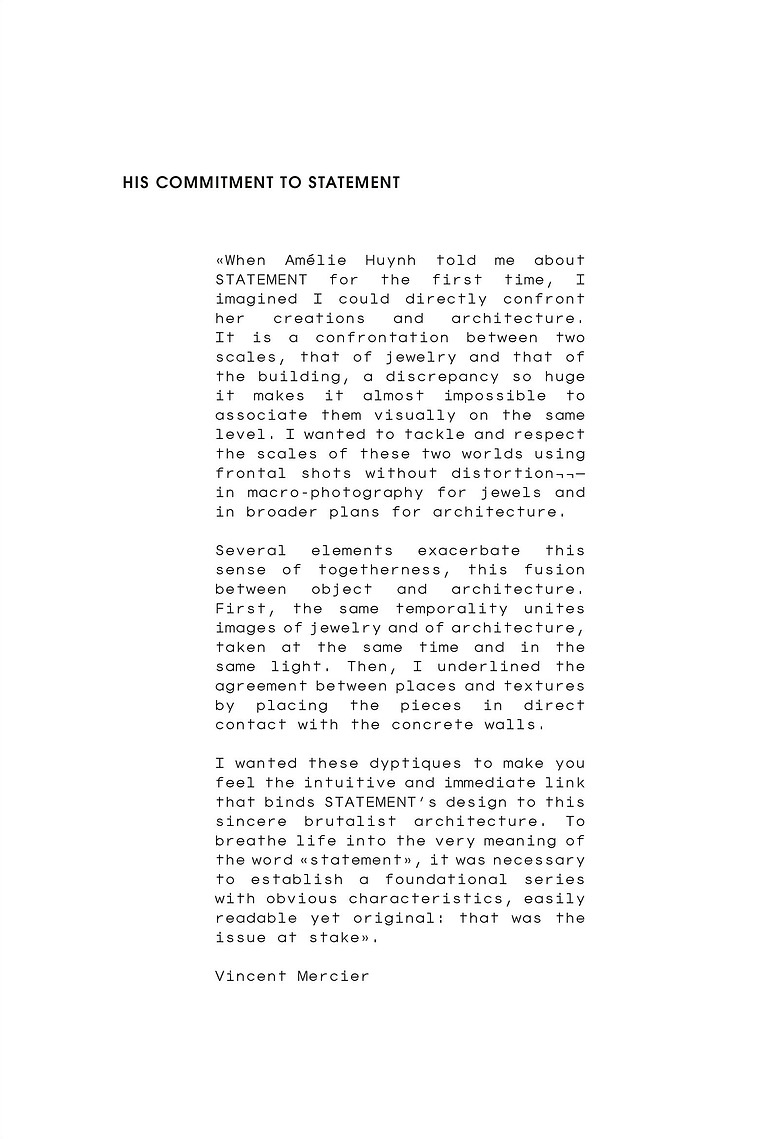 HIS COMMITMENT TO STATEMENT

«When Amélie Huynh told me about STATEMENT for the first time, I imagined I could directly confront her creations and architecture. It is a confrontation between two scales, that of jewelry and that of the building, a discrepancy so huge it makes it almost impossible to associate them visually on the same level. I wanted to tackle and respect the scales of these two worlds using frontal shots without distortion¬¬— in macro-photography for jewels and in broader plans for architecture.

Several elements exacerbate this sense of togetherness, this fusion between object and architecture. First, the same temporality unites images of jewelry and of architecture, taken at the same time and in the same light. Then, I underlined the agreement between places and textures by placing the pieces in direct contact with the concrete walls.

I wanted these dyptiques to make you feel the intuitive and immediate link that binds STATEMENT's design to this sincere brutalist architecture. To breathe life into the very meaning of the word «statement», it was necessary to establish a foundational series with obvious characteristics, easily readable yet original: that was the issue at stake».

Vincent Mercier